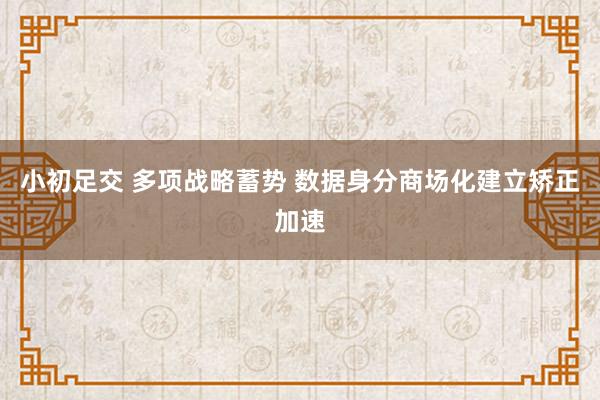 小初足交 多项战略蓄势 数据身分商场化建立矫正加速